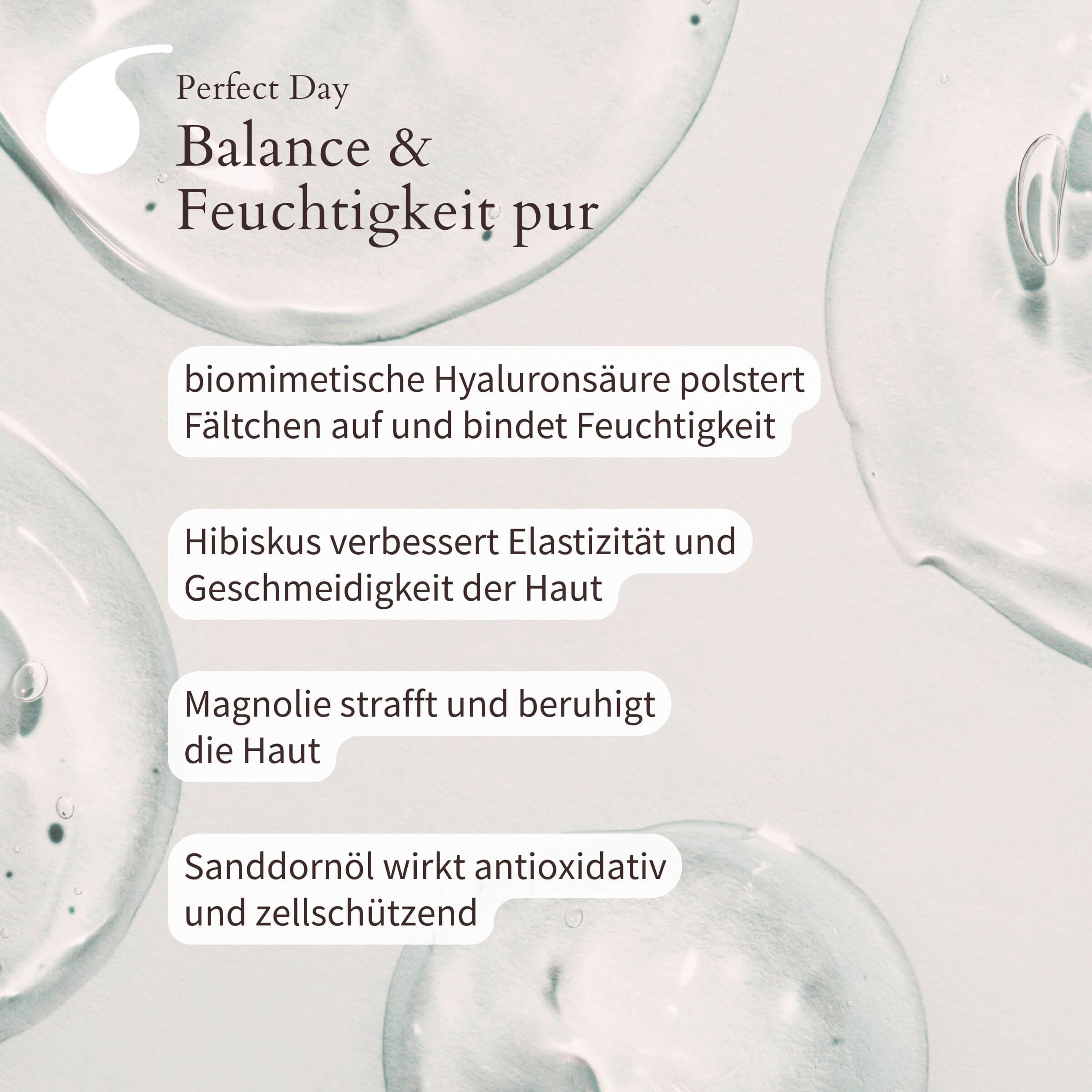 Perfect Day

Balance & Feuchtigkeit pur

biomimetische Hyaluronsäure polstert Fältchen auf und bindet Feuchtigkeit

Hibiskus verbessert Elastizität und Geschmeidigkeit der Haut

Magnolie strafft und beruhigt die Haut

Sanddornöl wirkt antioxidativ und zellschützend